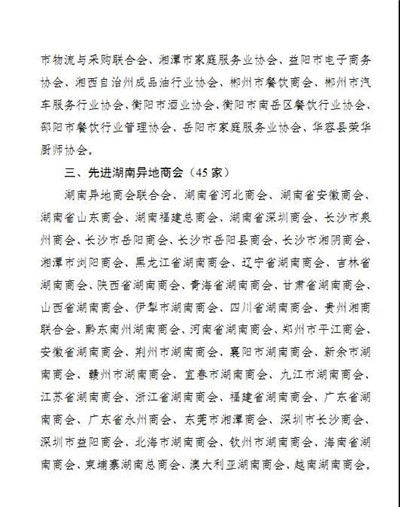 市物流与采购联合会、湘潭市家庭服务业协会、益阳市电子商务协会、湘西自治州成品油行业协会、郴州市餐饮商会、郴州市汽车服务行业协会、衡阳市酒业协会、衡阳市南岳区餐饮行业协会、邵阳市餐饮行业管理协会、岳阳市家庭服务业协会、华容县荣华厨师协会。

三、先进湖南异地商会（45家）

湖南异地商会联合会、湖南省河北商会、湖南省安徽商会、湖南省山东商会、湖南福建总商会、湖南省深圳商会、长沙市泉州商会、长沙市岳阳商会、长沙市岳阳县商会、长沙市湘阴商会、湘潭市浏阳商会、黑龙江省湖南商会、辽宁省湖南商会、吉林省湖南商会、陕西省湖南商会、青海省湖南商会、甘肃省湖南商会、山西省湖南商会、伊犁市湖南商会、四川省湖南商会、贵州湘商联合会、黔东南州湖南商会、河南省湖南商会、郑州市平江商会、安徽省湖南商会、荆州市湖南商会、襄阳市湖南商会、新余市湖南商会、赣州市湖南商会、宜春市湖南商会、九江市湖南商会、江苏省湖南商会、浙江省湖南商会、福建省湖南商会、广东省湖南商会、广东省永州商会、东莞市湘潭商会、深圳市长沙商会、深圳市益阳商会、北海市湖南商会、钦州市湖南商会、海南省湖南商会、柬埔寨湖南总商会、澳大利亚湖南商会、越南湖南商会。